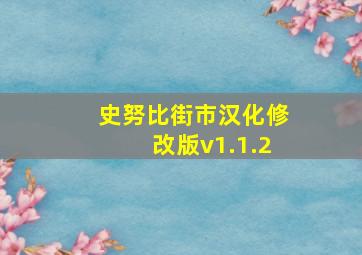 史努比街市汉化修改版v1.1.2